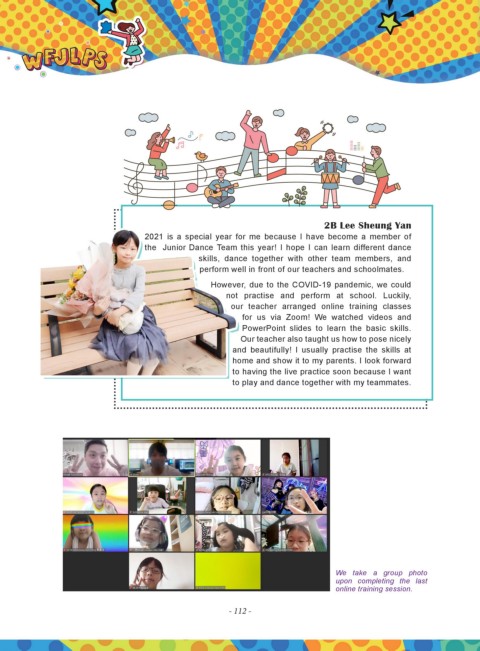 WFJLPS

2B Lee Sheung Yan

2021 is a special year for me because I have become a member of the Junior Dance Team this year! I hope I can learn different dance skills, dance together with other team members, and perform well in front of our teachers and schoolmates.

However, due to the COVID-19 pandemic, we could not practise and perform at school. Luckily, our teacher arranged online training classes for us via Zoom! We watched videos and PowerPoint slides to learn the basic skills. Our teacher also taught us how to pose nicely and beautifully! I usually practise the skills at home and show it to my parents. I look forward to having the live practice soon because I want to play and dance together with my teammates.

We take a group photo upon completing the last online training session.

- 112 -